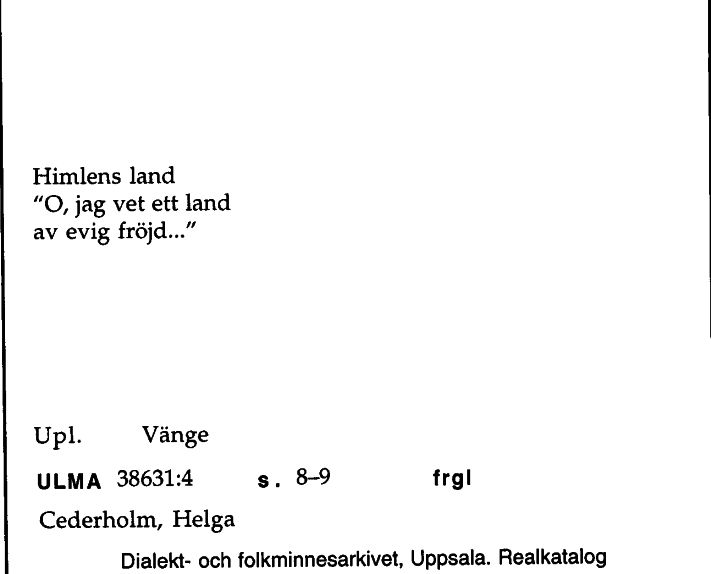 Himlens land
"O, jag vet ett land
av evig fröjd..."

Upl. Vänge

ULMA 38631:4 s. 8–9 frgl

Cederholm, Helga

Dialekt- och folkminnesarkivet, Uppsala. Realkatalog